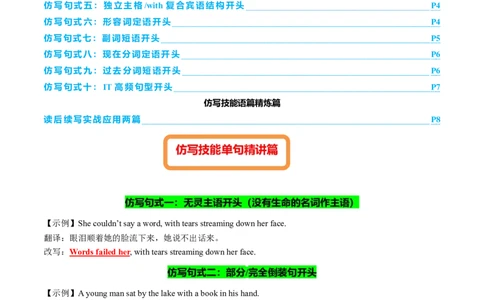 仿写句式五：独立主格/with 复合宾语结构开头 P4
仿写句式六：形容词定语开头 P4
仿写句式七：副词短语开头 P5
仿写句式八：现在分词定语开头 P6
仿写句式九：过去分词短语开头 P6
仿写句式十：IT 高频句型开头 P7

仿写技能语篇精炼篇

读后续写实战应用两篇 P8

仿写技能单句精讲篇

仿写句式一：无灵主语开头（没有生命的名词作主语）

【示例】She couldn't say a word, with tears streaming down her face.
翻译：眼泪顺着她的脸流下来，她说不出话来。
改写：Words failed her, with tears streaming down her face.

仿写句式二：部分/完全倒装句开头

【示例】A young man sat by the lake with a book in his hand.